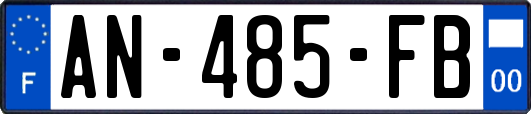 F
AN-485-FB
00